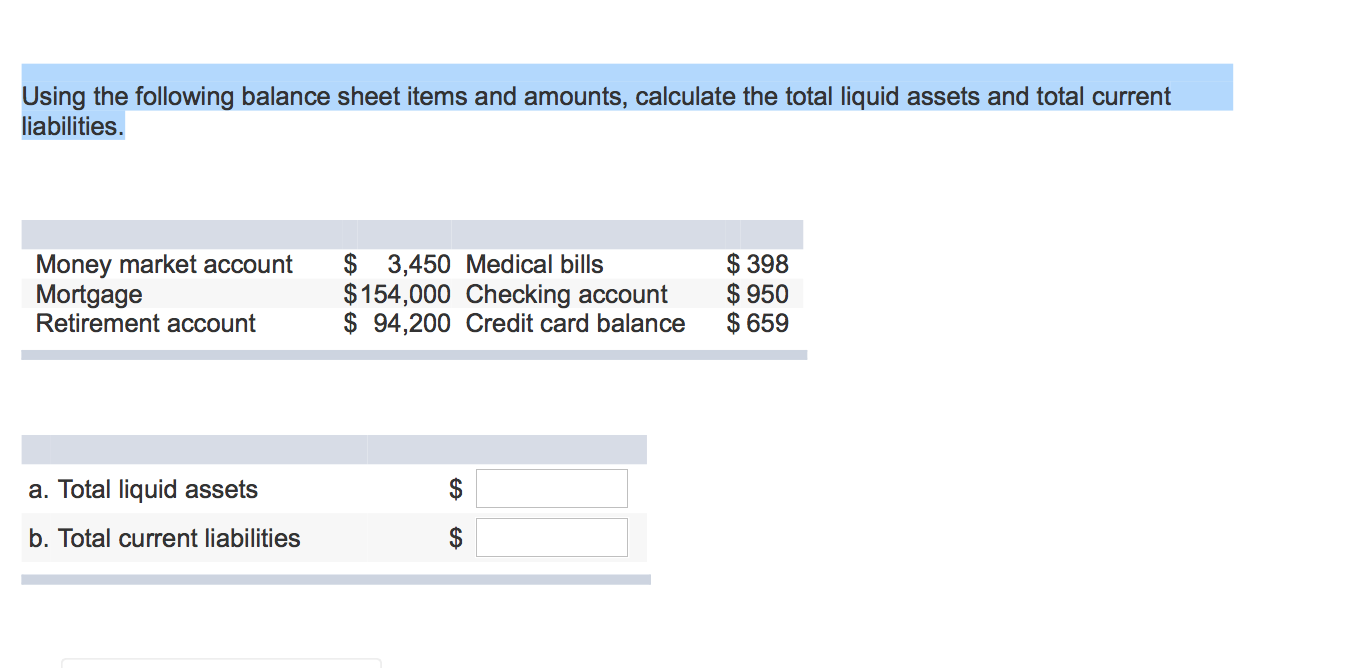 Using the following balance sheet items and amounts, calculate the total liquid assets and total current liabilities.

| | | | |
|---|---|---|---|
| Money market account | \$ 3,450 | Medical bills | \$ 398 |
| Mortgage | \$154,000 | Checking account | \$ 950 |
| Retirement account | \$ 94,200 | Credit card balance | \$ 659 |

| | |
|---|---|
| a. Total liquid assets | \$ |
| b. Total current liabilities | \$ |